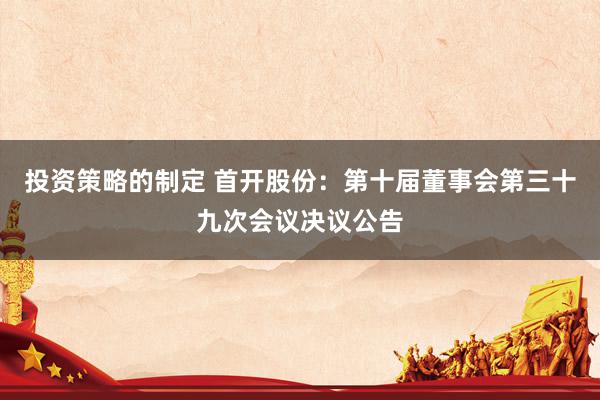 投资策略的制定 首开股份：第十届董事会第三十九次会议决议公告